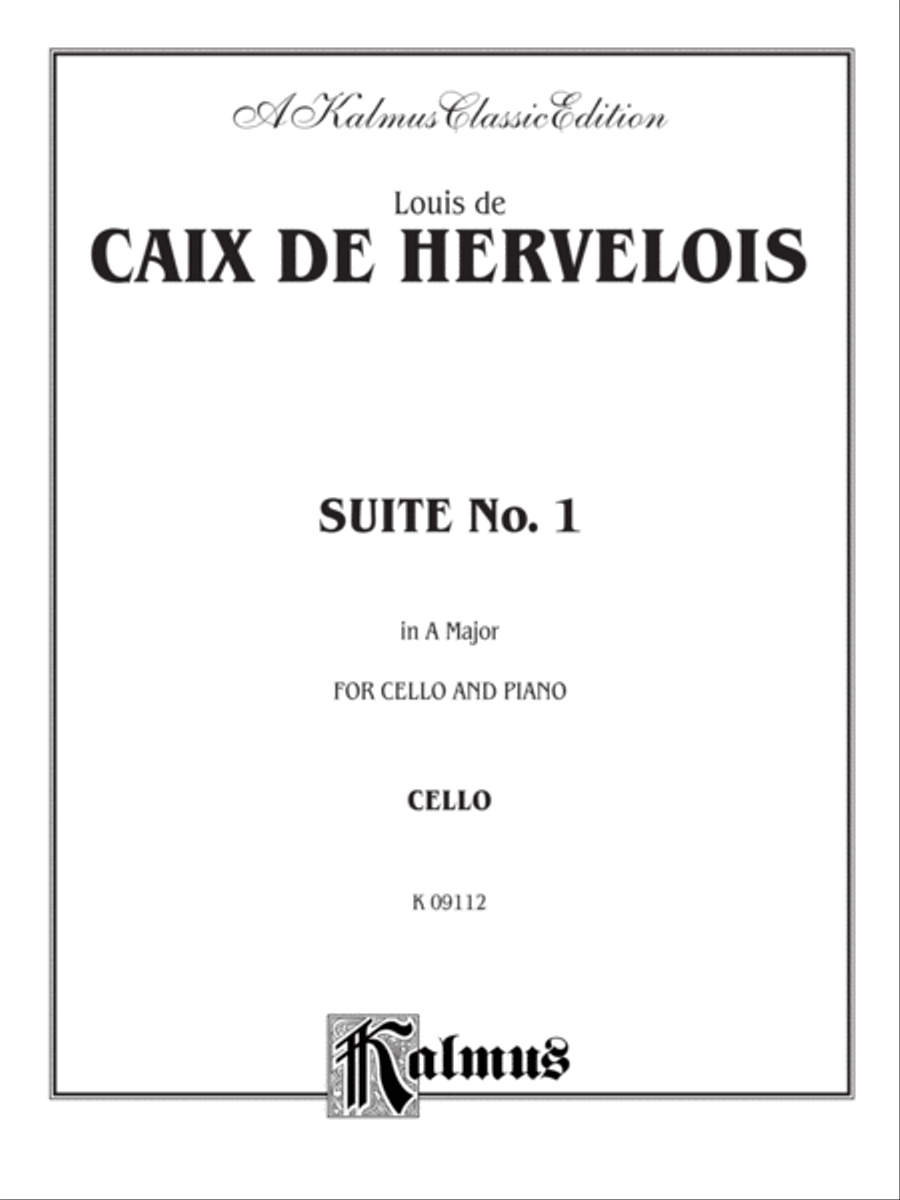 A Kalmus Classic Edition

Louis de
CAIX DE HERVELOIS

SUITE No. 1

in A Major

FOR CELLO AND PIANO

CELLO

K 09112

Kalmus